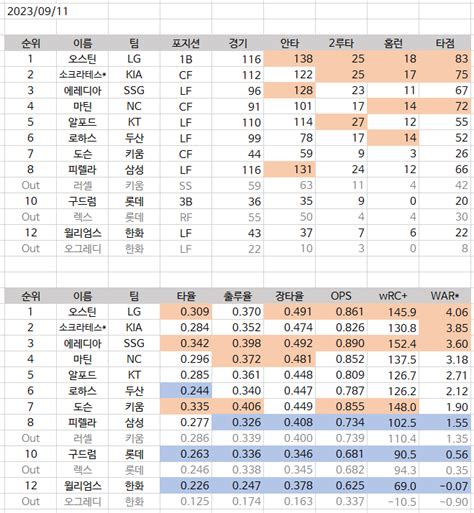 2023/09/11

| 순위 | 이름 | 팀 | 포지션 | 경기 | 안타 | 2루타 | 홈런 | 타점 |
|---|---|---|---|---|---|---|---|---|
| 1 | 오스틴 | LG | 1B | 116 | 138 | 25 | 18 | 83 |
| 2 | 소크라테스* | KIA | CF | 112 | 122 | 25 | 17 | 75 |
| 3 | 에레디아 | SSG | LF | 96 | 128 | 23 | 11 | 67 |
| 4 | 마틴 | NC | CF | 91 | 101 | 17 | 14 | 72 |
| 5 | 알포드 | KT | LF | 110 | 114 | 27 | 12 | 55 |
| 6 | 로하스 | 두산 | LF | 99 | 78 | 17 | 14 | 52 |
| 7 | 도슨 | 키움 | CF | 44 | 59 | 9 | 3 | 26 |
| 8 | 피렐라 | 삼성 | LF | 116 | 131 | 24 | 12 | 66 |
| Out | 러셀 | 키움 | SS | 59 | 63 | 11 | 4 | 42 |
| 10 | 구드럼 | 롯데 | 3B | 36 | 35 | 9 | 0 | 20 |
| Out | 렉스 | 롯데 | RF | 55 | 50 | 4 | 4 | 30 |
| 12 | 윌리엄스 | 한화 | LF | 43 | 37 | 7 | 6 | 22 |
| Out | 오그레디 | 한화 | LF | 22 | 10 | 3 | 0 | 8 |

| 순위 | 이름 | 팀 | 타율 | 출루율 | 장타율 | OPS | wRC+ | WAR* |
|---|---|---|---|---|---|---|---|---|
| 1 | 오스틴 | LG | 0.309 | 0.370 | 0.491 | 0.861 | 145.9 | 4.06 |
| 2 | 소크라테스* | KIA | 0.284 | 0.352 | 0.474 | 0.826 | 130.8 | 3.85 |
| 3 | 에레디아 | SSG | 0.342 | 0.398 | 0.492 | 0.890 | 152.4 | 3.60 |
| 4 | 마틴 | NC | 0.296 | 0.372 | 0.481 | 0.852 | 137.5 | 3.18 |
| 5 | 알포드 | KT | 0.285 | 0.361 | 0.448 | 0.809 | 126.7 | 2.71 |
| 6 | 로하스 | 두산 | 0.244 | 0.340 | 0.447 | 0.787 | 126.2 | 2.12 |
| 7 | 도슨 | 키움 | 0.335 | 0.406 | 0.449 | 0.855 | 148.0 | 1.90 |
| 8 | 피렐라 | 삼성 | 0.277 | 0.326 | 0.408 | 0.734 | 102.5 | 1.55 |
| Out | 러셀 | 키움 | 0.286 | 0.339 | 0.400 | 0.739 | 110.4 | 1.35 |
| 10 | 구드럼 | 롯데 | 0.263 | 0.336 | 0.346 | 0.681 | 90.5 | 0.56 |
| Out | 렉스 | 롯데 | 0.246 | 0.338 | 0.345 | 0.682 | 94.3 | 0.35 |
| 12 | 윌리엄스 | 한화 | 0.226 | 0.247 | 0.378 | 0.625 | 69.0 | -0.07 |
| Out | 오그레디 | 한화 | 0.125 | 0.174 | 0.163 | 0.337 | -10.5 | -0.90 |